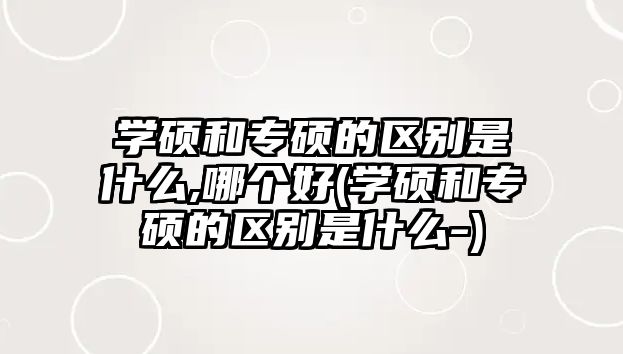 学硕和专硕的区别是什么,哪个好(学硕和专硕的区别是什么-)